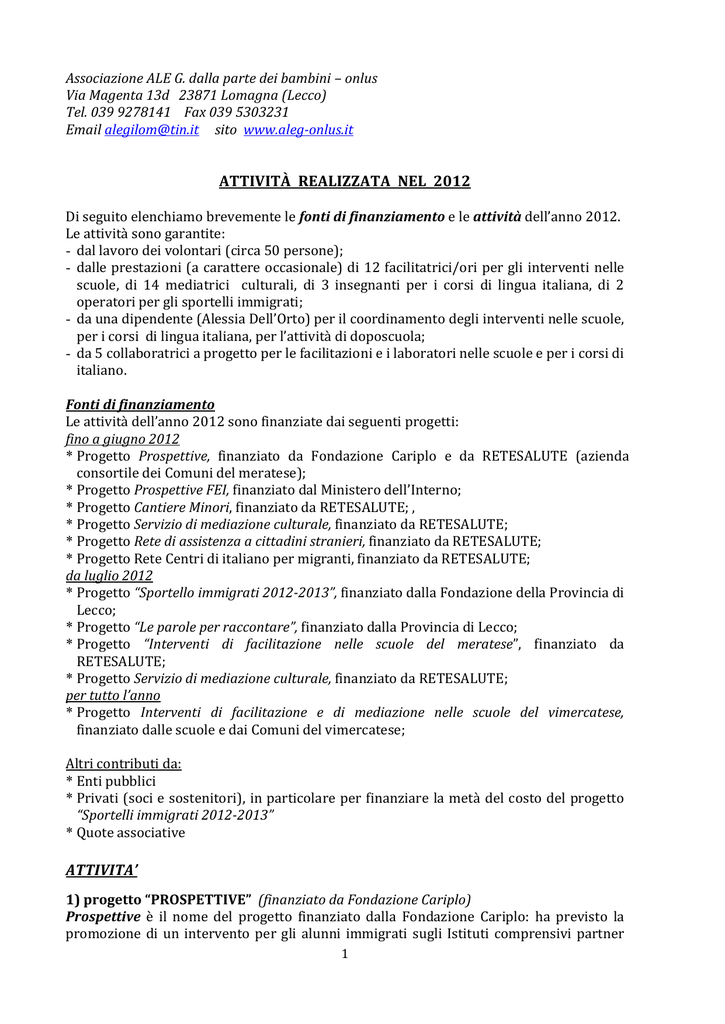 Associazione ALE G. dalla parte dei bambini – onlus
Via Magenta 13d 23871 Lomagna (Lecco)
Tel. 039 9278141 Fax 039 5303231
Email alegilom@tin.it sito www.aleg-onlus.it

ATTIVITÀ REALIZZATA NEL 2012

Di seguito elenchiamo brevemente le fonti di finanziamento e le attività dell'anno 2012.
Le attività sono garantite:
- dal lavoro dei volontari (circa 50 persone);
- dalle prestazioni (a carattere occasionale) di 12 facilitatrici/ori per gli interventi nelle scuole, di 14 mediatrici culturali, di 3 insegnanti per i corsi di lingua italiana, di 2 operatori per gli sportelli immigrati;
- da una dipendente (Alessia Dell'Orto) per il coordinamento degli interventi nelle scuole, per i corsi di lingua italiana, per l'attività di doposcuola;
- da 5 collaboratrici a progetto per le facilitazioni e i laboratori nelle scuole e per i corsi di italiano.

Fonti di finanziamento
Le attività dell'anno 2012 sono finanziate dai seguenti progetti:
fino a giugno 2012
* Progetto Prospettive, finanziato da Fondazione Cariplo e da RETESALUTE (azienda consortile dei Comuni del meratese);
* Progetto Prospettive FEI, finanziato dal Ministero dell'Interno;
* Progetto Cantiere Minori, finanziato da RETESALUTE; ,
* Progetto Servizio di mediazione culturale, finanziato da RETESALUTE;
* Progetto Rete di assistenza a cittadini stranieri, finanziato da RETESALUTE;
* Progetto Rete Centri di italiano per migranti, finanziato da RETESALUTE;
da luglio 2012
* Progetto "Sportello immigrati 2012-2013", finanziato dalla Fondazione della Provincia di Lecco;
* Progetto "Le parole per raccontare", finanziato dalla Provincia di Lecco;
* Progetto "Interventi di facilitazione nelle scuole del meratese", finanziato da RETESALUTE;
* Progetto Servizio di mediazione culturale, finanziato da RETESALUTE;
per tutto l'anno
* Progetto Interventi di facilitazione e di mediazione nelle scuole del vimercatese, finanziato dalle scuole e dai Comuni del vimercatese;

Altri contributi da:
* Enti pubblici
* Privati (soci e sostenitori), in particolare per finanziare la metà del costo del progetto "Sportelli immigrati 2012-2013"
* Quote associative

ATTIVITA'

1) progetto "PROSPETTIVE" (finanziato da Fondazione Cariplo)
Prospettive è il nome del progetto finanziato dalla Fondazione Cariplo: ha previsto la promozione di un intervento per gli alunni immigrati sugli Istituti comprensivi partner

1